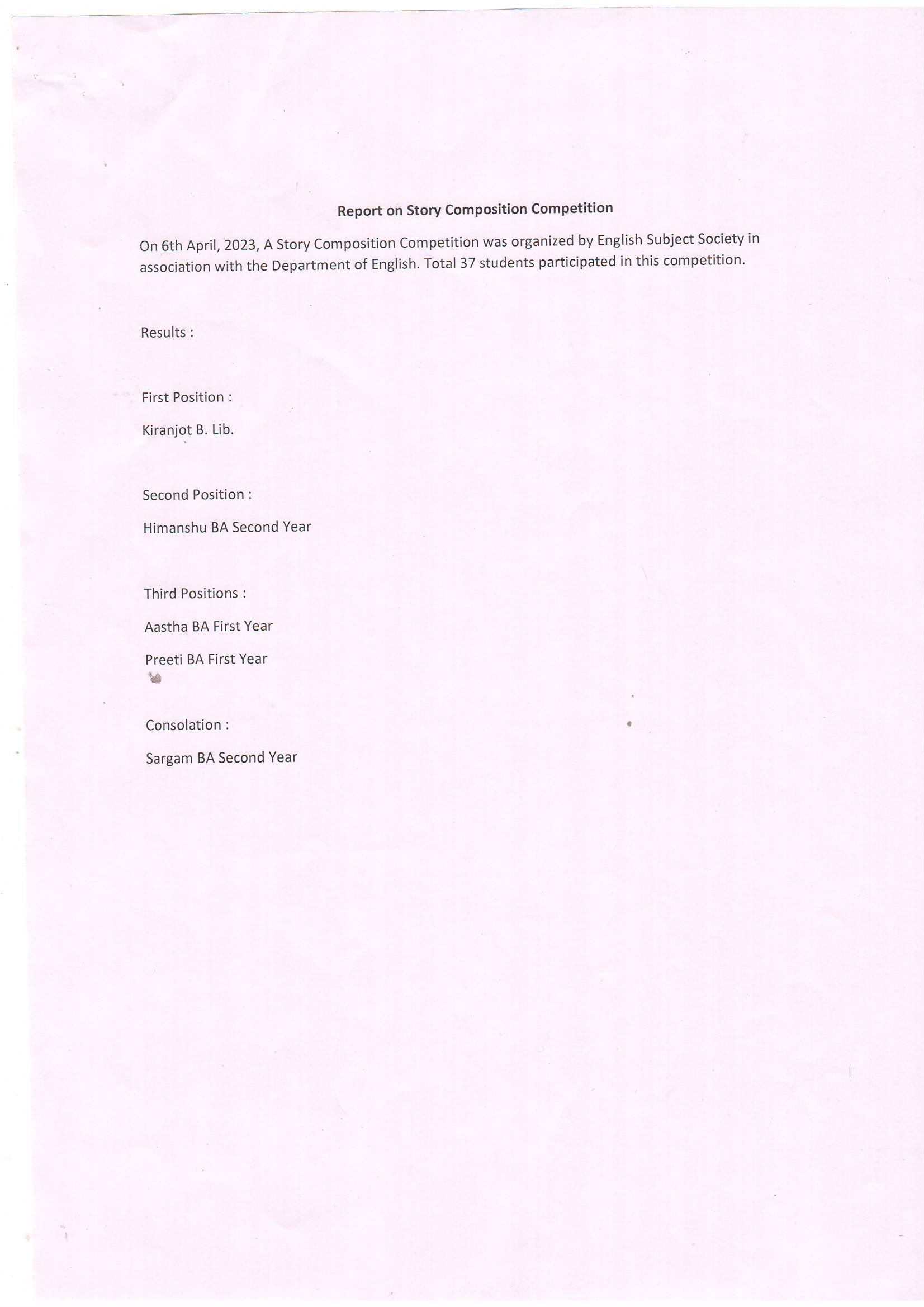 Report on Story Composition Competition

On 6th April, 2023, A Story Composition Competition was organized by English Subject Society in association with the Department of English. Total 37 students participated in this competition.

Results :

First Position :

Kiranjot B. Lib.

Second Position :

Himanshu BA Second Year

Third Positions :

Aastha BA First Year

Preeti BA First Year

Consolation :

Sargam BA Second Year